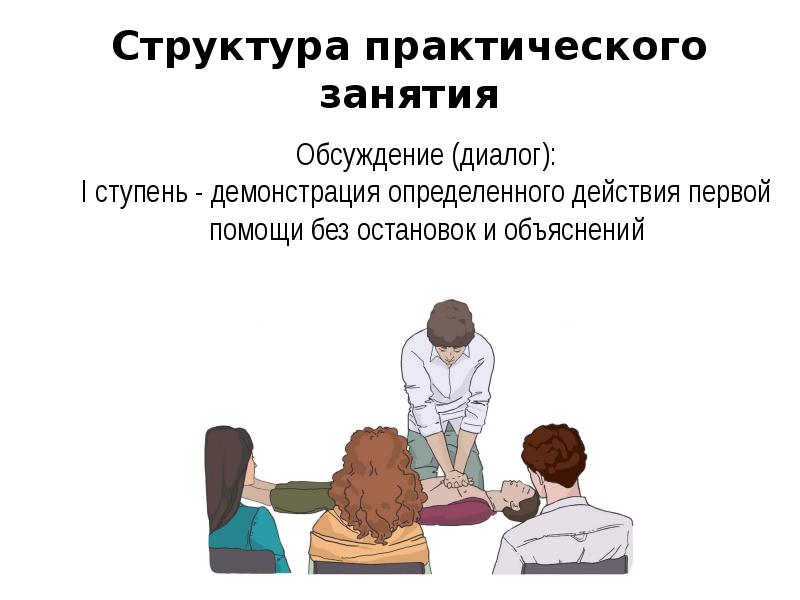 Структура практического занятия

Обсуждение (диалог):
I ступень - демонстрация определенного действия первой помощи без остановок и объяснений